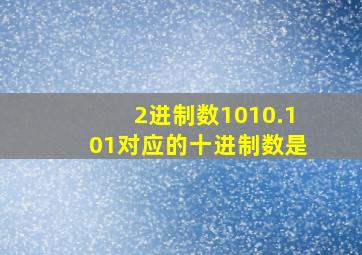 2进制数1010.101对应的十进制数是